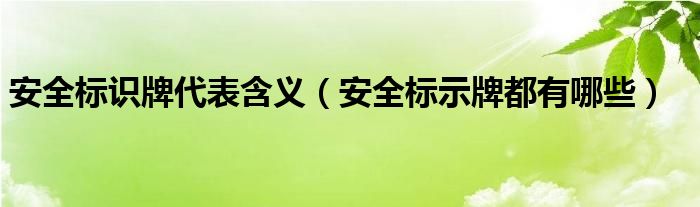 安全标识牌代表含义（安全标示牌都有哪些）